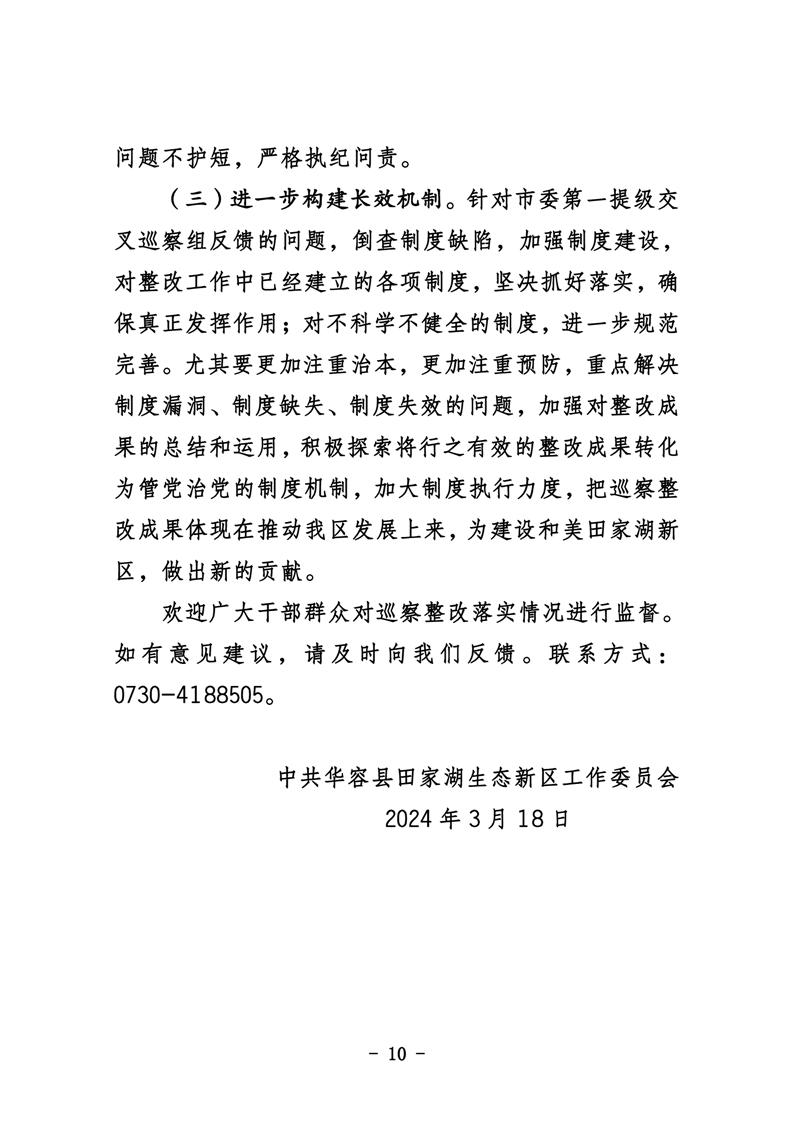 问题不护短，严格执纪问责。

（三）进一步构建长效机制。针对市委第一提级交叉巡察组反馈的问题，倒查制度缺陷，加强制度建设，对整改工作中已经建立的各项制度，坚决抓好落实，确保真正发挥作用；对不科学不健全的制度，进一步规范完善。尤其要更加注重治本，更加注重预防，重点解决制度漏洞、制度缺失、制度失效的问题，加强对整改成果的总结和运用，积极探索将行之有效的整改成果转化为管党治党的制度机制，加大制度执行力度，把巡察整改成果体现在推动我区发展上来，为建设和美田家湖新区，做出新的贡献。

欢迎广大干部群众对巡察整改落实情况进行监督。如有意见建议，请及时向我们反馈。联系方式：0730-4188505。

中共华容县田家湖生态新区工作委员会
2024 年 3 月 18 日

- 10 -